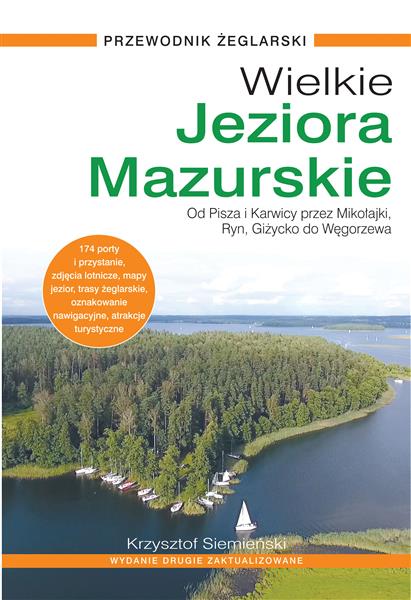 PRZEWODNIK ŻEGLARSKI

Wielkie
Jeziora
Mazurskie

Od Pisza i Karwicy przez Mikołajki, Ryn, Giżycko do Węgorzewa

174 porty i przystanie, zdjęcia lotnicze, mapy jezior, trasy żeglarskie, oznakowanie nawigacyjne, atrakcje turystyczne

Krzysztof Siemieński

WYDANIE DRUGIE ZAKTUALIZOWANE